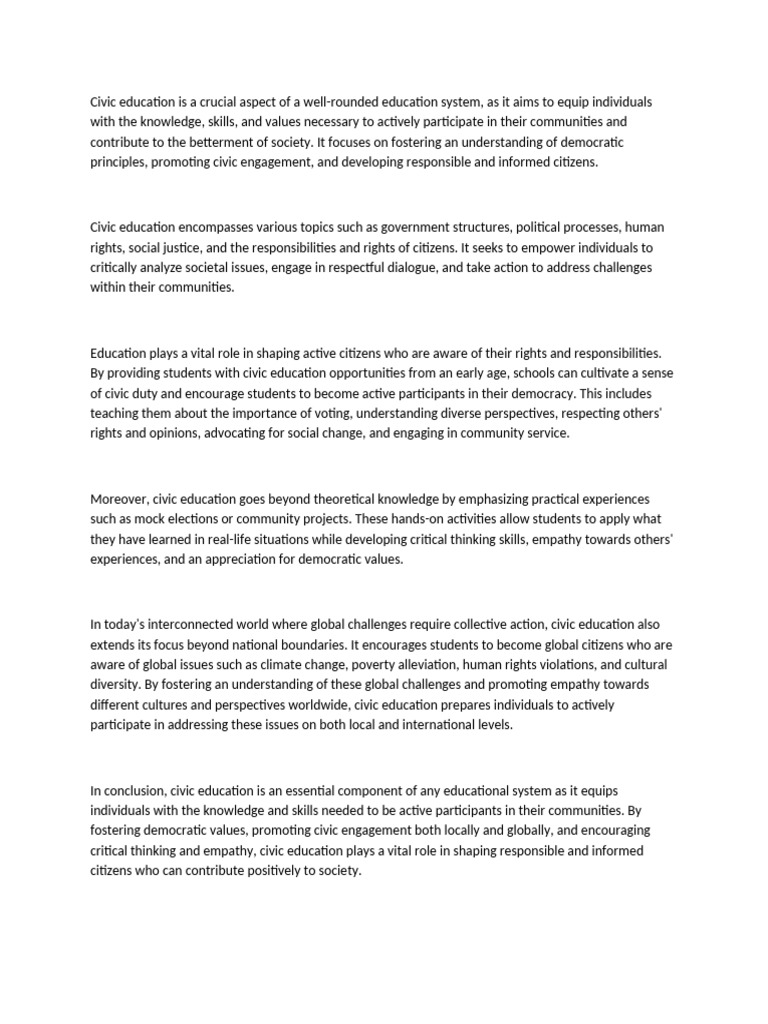 Civic education is a crucial aspect of a well-rounded education system, as it aims to equip individuals with the knowledge, skills, and values necessary to actively participate in their communities and contribute to the betterment of society. It focuses on fostering an understanding of democratic principles, promoting civic engagement, and developing responsible and informed citizens.

Civic education encompasses various topics such as government structures, political processes, human rights, social justice, and the responsibilities and rights of citizens. It seeks to empower individuals to critically analyze societal issues, engage in respectful dialogue, and take action to address challenges within their communities.

Education plays a vital role in shaping active citizens who are aware of their rights and responsibilities. By providing students with civic education opportunities from an early age, schools can cultivate a sense of civic duty and encourage students to become active participants in their democracy. This includes teaching them about the importance of voting, understanding diverse perspectives, respecting others' rights and opinions, advocating for social change, and engaging in community service.

Moreover, civic education goes beyond theoretical knowledge by emphasizing practical experiences such as mock elections or community projects. These hands-on activities allow students to apply what they have learned in real-life situations while developing critical thinking skills, empathy towards others' experiences, and an appreciation for democratic values.

In today's interconnected world where global challenges require collective action, civic education also extends its focus beyond national boundaries. It encourages students to become global citizens who are aware of global issues such as climate change, poverty alleviation, human rights violations, and cultural diversity. By fostering an understanding of these global challenges and promoting empathy towards different cultures and perspectives worldwide, civic education prepares individuals to actively participate in addressing these issues on both local and international levels.

In conclusion, civic education is an essential component of any educational system as it equips individuals with the knowledge and skills needed to be active participants in their communities. By fostering democratic values, promoting civic engagement both locally and globally, and encouraging critical thinking and empathy, civic education plays a vital role in shaping responsible and informed citizens who can contribute positively to society.